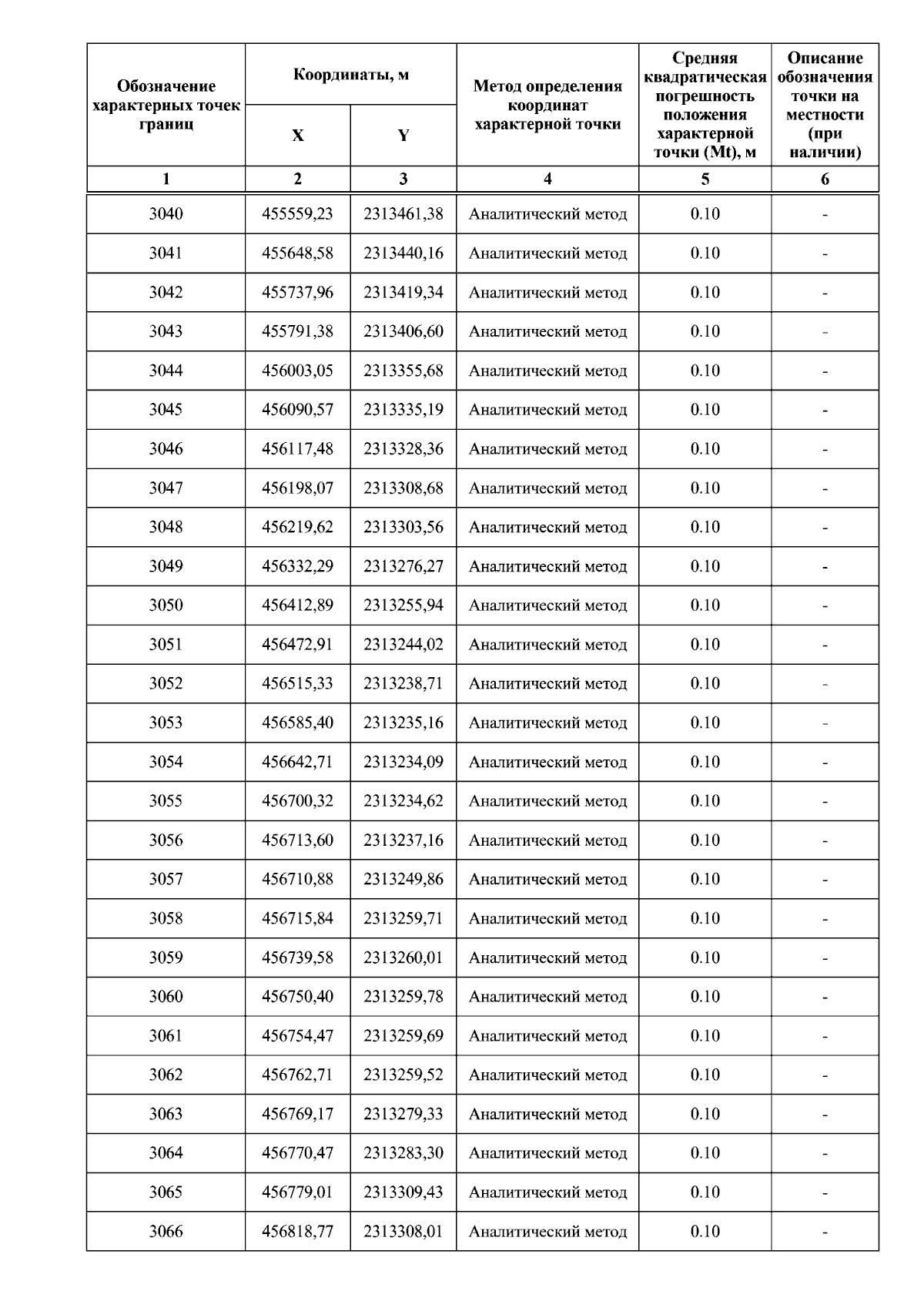 | Обозначение характерных точек границ | Координаты, м X | Координаты, м Y | Метод определения координат характерной точки | Средняя квадратическая погрешность положения характерной точки (Mt), м | Описание обозначения точки на местности (при наличии) |
|---|---|---|---|---|---|
| 1 | 2 | 3 | 4 | 5 | 6 |
| 3040 | 455559,23 | 2313461,38 | Аналитический метод | 0.10 | - |
| 3041 | 455648,58 | 2313440,16 | Аналитический метод | 0.10 | - |
| 3042 | 455737,96 | 2313419,34 | Аналитический метод | 0.10 | - |
| 3043 | 455791,38 | 2313406,60 | Аналитический метод | 0.10 | - |
| 3044 | 456003,05 | 2313355,68 | Аналитический метод | 0.10 | - |
| 3045 | 456090,57 | 2313335,19 | Аналитический метод | 0.10 | - |
| 3046 | 456117,48 | 2313328,36 | Аналитический метод | 0.10 | - |
| 3047 | 456198,07 | 2313308,68 | Аналитический метод | 0.10 | - |
| 3048 | 456219,62 | 2313303,56 | Аналитический метод | 0.10 | - |
| 3049 | 456332,29 | 2313276,27 | Аналитический метод | 0.10 | - |
| 3050 | 456412,89 | 2313255,94 | Аналитический метод | 0.10 | - |
| 3051 | 456472,91 | 2313244,02 | Аналитический метод | 0.10 | - |
| 3052 | 456515,33 | 2313238,71 | Аналитический метод | 0.10 | - |
| 3053 | 456585,40 | 2313235,16 | Аналитический метод | 0.10 | - |
| 3054 | 456642,71 | 2313234,09 | Аналитический метод | 0.10 | - |
| 3055 | 456700,32 | 2313234,62 | Аналитический метод | 0.10 | - |
| 3056 | 456713,60 | 2313237,16 | Аналитический метод | 0.10 | - |
| 3057 | 456710,88 | 2313249,86 | Аналитический метод | 0.10 | - |
| 3058 | 456715,84 | 2313259,71 | Аналитический метод | 0.10 | - |
| 3059 | 456739,58 | 2313260,01 | Аналитический метод | 0.10 | - |
| 3060 | 456750,40 | 2313259,78 | Аналитический метод | 0.10 | - |
| 3061 | 456754,47 | 2313259,69 | Аналитический метод | 0.10 | - |
| 3062 | 456762,71 | 2313259,52 | Аналитический метод | 0.10 | - |
| 3063 | 456769,17 | 2313279,33 | Аналитический метод | 0.10 | - |
| 3064 | 456770,47 | 2313283,30 | Аналитический метод | 0.10 | - |
| 3065 | 456779,01 | 2313309,43 | Аналитический метод | 0.10 | - |
| 3066 | 456818,77 | 2313308,01 | Аналитический метод | 0.10 | - |